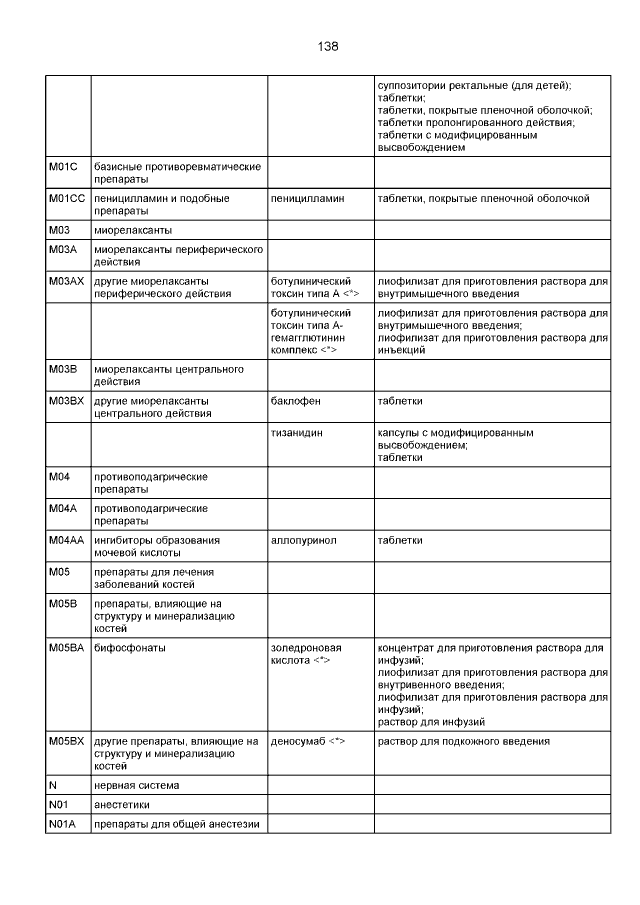 138

| | | | |
|---|---|---|---|
| | | | суппозитории ректальные (для детей); таблетки; таблетки, покрытые пленочной оболочкой; таблетки пролонгированного действия; таблетки с модифицированным высвобождением |
| M01C | базисные противоревматические препараты | | |
| M01CC | пеницилламин и подобные препараты | пеницилламин | таблетки, покрытые пленочной оболочкой |
| M03 | миорелаксанты | | |
| M03A | миорелаксанты периферического действия | | |
| M03AX | другие миорелаксанты периферического действия | ботулинический токсин типа A <*> | лиофилизат для приготовления раствора для внутримышечного введения |
| | | ботулинический токсин типа A-гемагглютинин комплекс <*> | лиофилизат для приготовления раствора для внутримышечного введения; лиофилизат для приготовления раствора для инъекций |
| M03B | миорелаксанты центрального действия | | |
| M03BX | другие миорелаксанты центрального действия | баклофен | таблетки |
| | | тизанидин | капсулы с модифицированным высвобождением; таблетки |
| M04 | противоподагрические препараты | | |
| M04A | противоподагрические препараты | | |
| M04AA | ингибиторы образования мочевой кислоты | аллопуринол | таблетки |
| M05 | препараты для лечения заболеваний костей | | |
| M05B | препараты, влияющие на структуру и минерализацию костей | | |
| M05BA | бифосфонаты | золедроновая кислота <*> | концентрат для приготовления раствора для инфузий; лиофилизат для приготовления раствора для внутривенного введения; лиофилизат для приготовления раствора для инфузий; раствор для инфузий |
| M05BX | другие препараты, влияющие на структуру и минерализацию костей | деносумаб <*> | раствор для подкожного введения |
| N | нервная система | | |
| N01 | анестетики | | |
| N01A | препараты для общей анестезии | | |